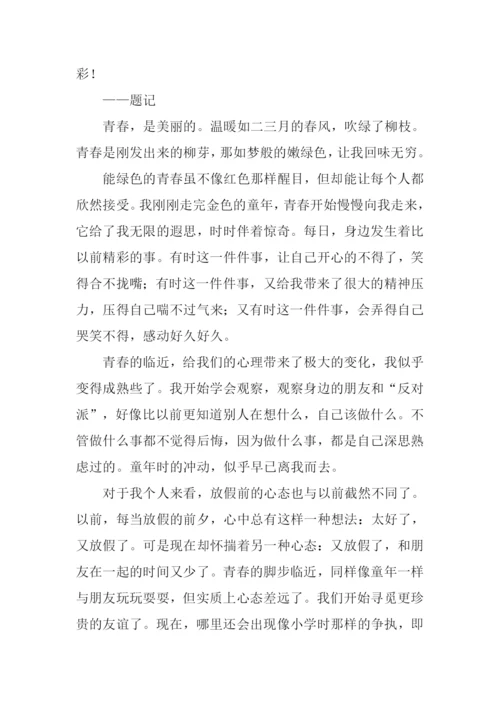 彩！

——题记

青春，是美丽的。温暖如二三月的春风，吹绿了柳枝。青春是刚发出来的柳芽，那如梦般的嫩绿色，让我回味无穷。

能绿色的青春虽不像红色那样醒目，但却能让每个人都欣然接受。我刚刚走完金色的童年，青春开始慢慢向我走来，它给了我无限的遐思，时时伴着惊奇。每日，身边发生着比以前精彩的事。有时这一件件事，让自己开心的不得了，笑得合不拢嘴；有时这一件件事，又给我带来了很大的精神压力，压得自己喘不过气来；又有时这一件件事，会弄得自己哭笑不得，感动好久好久。

青春的临近，给我们的心理带来了极大的变化，我似乎变得成熟些了。我开始学会观察，观察身边的朋友和“反对派”，好像比以前更知道别人在想什么，自己该做什么。不管做什么事都不觉得后悔，因为做什么事，都是自己深思熟虑过的。童年时的冲动，似乎早已离我而去。

对于我个人来看，放假前的心态也与以前截然不同了。以前，每当放假的前夕，心中总有这样一种想法：太好了，又放假了。可是现在却怀揣着另一种心态：又放假了，和朋友在一起的时间又少了。青春的脚步临近，同样像童年一样与朋友玩玩耍耍，但实质上心态差远了。我们开始寻觅更珍贵的友谊了。现在，哪里还会出现像小学时那样的争执，即